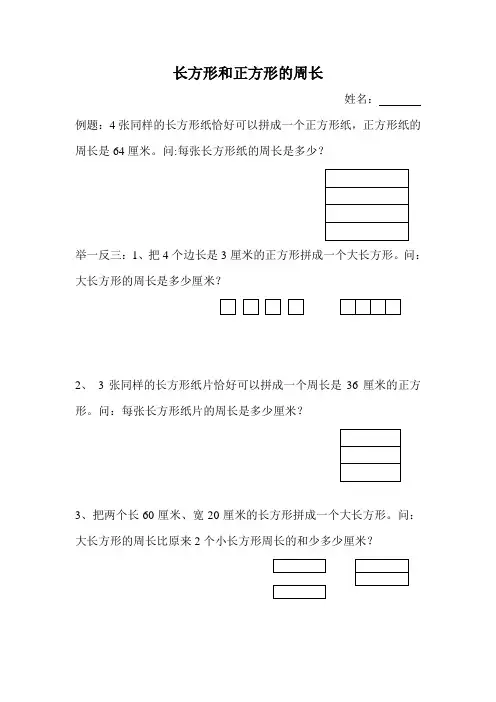 长方形和正方形的周长

姓名：______

例题：4 张同样的长方形纸恰好可以拼成一个正方形纸，正方形纸的周长是 64 厘米。问:每张长方形纸的周长是多少？

举一反三：1、把 4 个边长是 3 厘米的正方形拼成一个大长方形。问：大长方形的周长是多少厘米？

2、 3 张同样的长方形纸片恰好可以拼成一个周长是 36 厘米的正方形。问：每张长方形纸片的周长是多少厘米？

3、把两个长 60 厘米、宽 20 厘米的长方形拼成一个大长方形。问：大长方形的周长比原来 2 个小长方形周长的和少多少厘米？